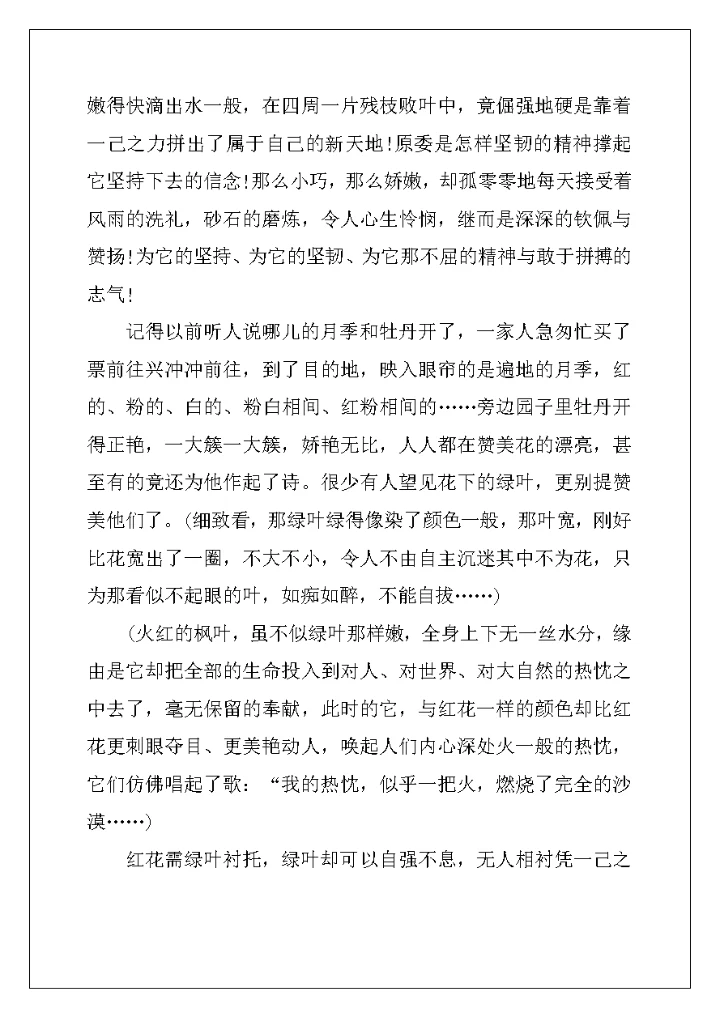 嫩得快滴出水一般，在四周一片残枝败叶中，竟倔强地硬是靠着一己之力拼出了属于自己的新天地!原委是怎样坚韧的精神撑起它坚持下去的信念!那么小巧，那么娇嫩，却孤零零地每天接受着风雨的洗礼，砂石的磨炼，令人心生怜悯，继而是深深的钦佩与赞扬!为它的坚持、为它的坚韧、为它那不屈的精神与敢于拼搏的志气!

记得以前听人说哪儿的月季和牡丹开了，一家人急匆忙买了票前往兴冲冲前往，到了目的地，映入眼帘的是遍地的月季，红的、粉的、白的、粉白相间、红粉相间的……旁边园子里牡丹开得正艳，一大簇一大簇，娇艳无比，人人都在赞美花的漂亮，甚至有的竟还为他作起了诗。很少有人望见花下的绿叶，更别提赞美他们了。(细致看，那绿叶绿得像染了颜色一般，那叶宽，刚好比花宽出了一圈，不大不小，令人不由自主沉迷其中不为花，只为那看似不起眼的叶，如痴如醉，不能自拔……)

(火红的枫叶，虽不似绿叶那样嫩，全身上下无一丝水分，缘由是它却把全部的生命投入到对人、对世界、对大自然的热忱之中去了，毫无保留的奉献，此时的它，与红花一样的颜色却比红花更刺眼夺目、更美艳动人，唤起人们内心深处火一般的热忱，它们仿佛唱起了歌：“我的热忱，似乎一把火，燃烧了完全的沙漠……)

红花需绿叶衬托，绿叶却可以自强不息，无人相衬凭一己之